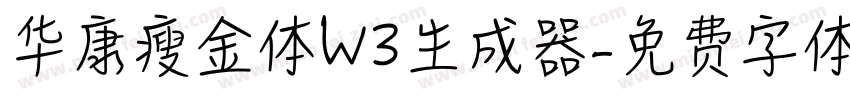 华康瘦金体W3生成器-免费字体